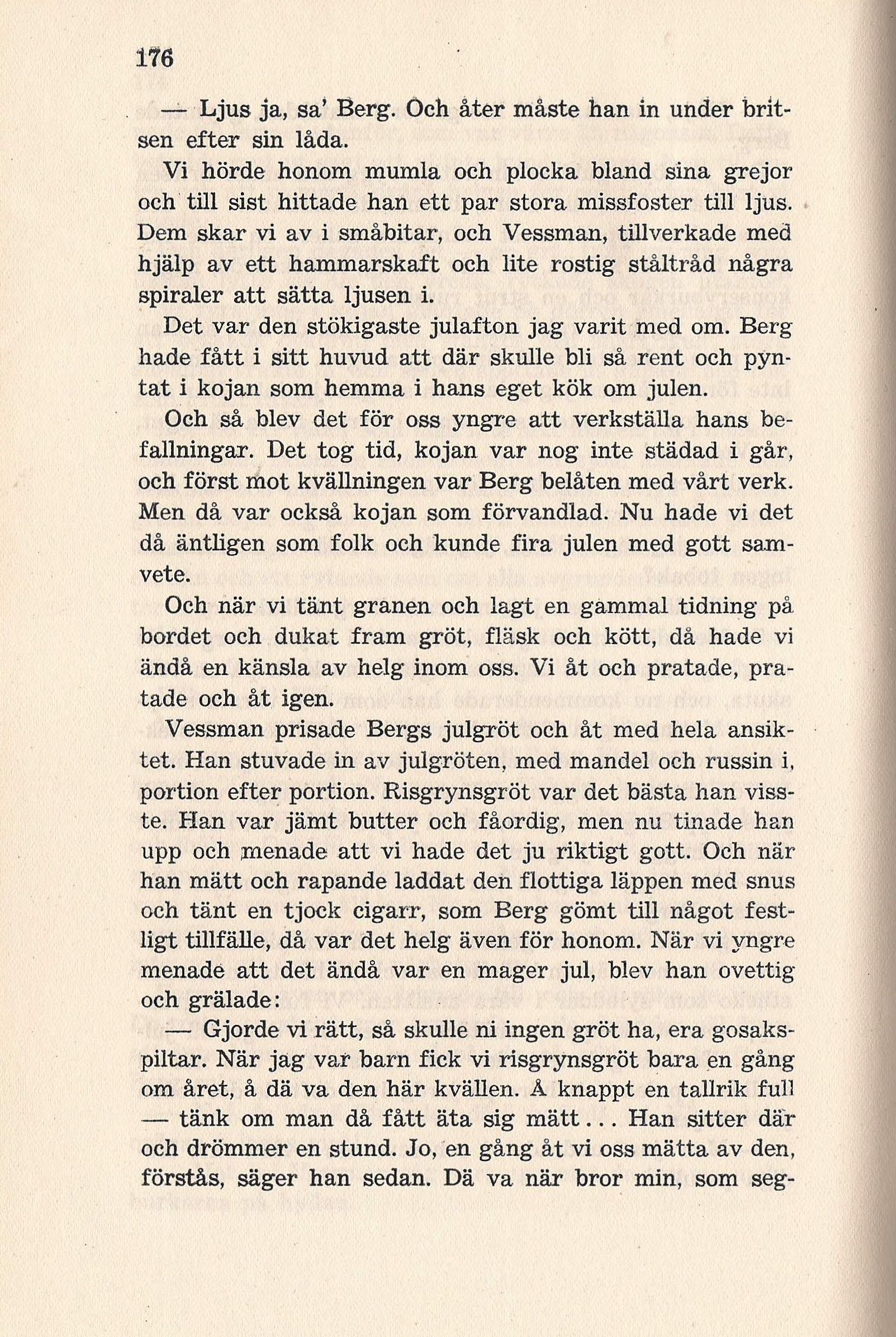 176

— Ljus ja, sa' Berg. Och åter måste han in under britsen efter sin låda.

Vi hörde honom mumla och plocka bland sina grejor och till sist hittade han ett par stora missfoster till ljus. Dem skar vi av i småbitar, och Vessman, tillverkade med hjälp av ett hammarskaft och lite rostig ståltråd några spiraler att sätta ljusen i.

Det var den stökigaste julafton jag varit med om. Berg hade fått i sitt huvud att där skulle bli så rent och pyntat i kojan som hemma i hans eget kök om julen.

Och så blev det för oss yngre att verkställa hans befallningar. Det tog tid, kojan var nog inte städad i går, och först mot kvällningen var Berg belåten med vårt verk. Men då var också kojan som förvandlad. Nu hade vi det då äntligen som folk och kunde fira julen med gott samvete.

Och när vi tänt granen och lagt en gammal tidning på bordet och dukat fram gröt, fläsk och kött, då hade vi ändå en känsla av helg inom oss. Vi åt och pratade, pratade och åt igen.

Vessman prisade Bergs julgröt och åt med hela ansiktet. Han stuvade in av julgröten, med mandel och russin i, portion efter portion. Risgrynsgröt var det bästa han visste. Han var jämt butter och fåordig, men nu tinade han upp och menade att vi hade det ju riktigt gott. Och när han mätt och rapande laddat den flottiga läppen med snus och tänt en tjock cigarr, som Berg gömt till något festligt tillfälle, då var det helg även för honom. När vi yngre menade att det ändå var en mager jul, blev han ovettig och grälade:

— Gjorde vi rätt, så skulle ni ingen gröt ha, era gosakspiltar. När jag var barn fick vi risgrynsgröt bara en gång om året, å dä va den här kvällen. Å knappt en tallrik full — tänk om man då fått äta sig mätt... Han sitter där och drömmer en stund. Jo, en gång åt vi oss mätta av den, förstås, säger han sedan. Dä va när bror min, som seg-